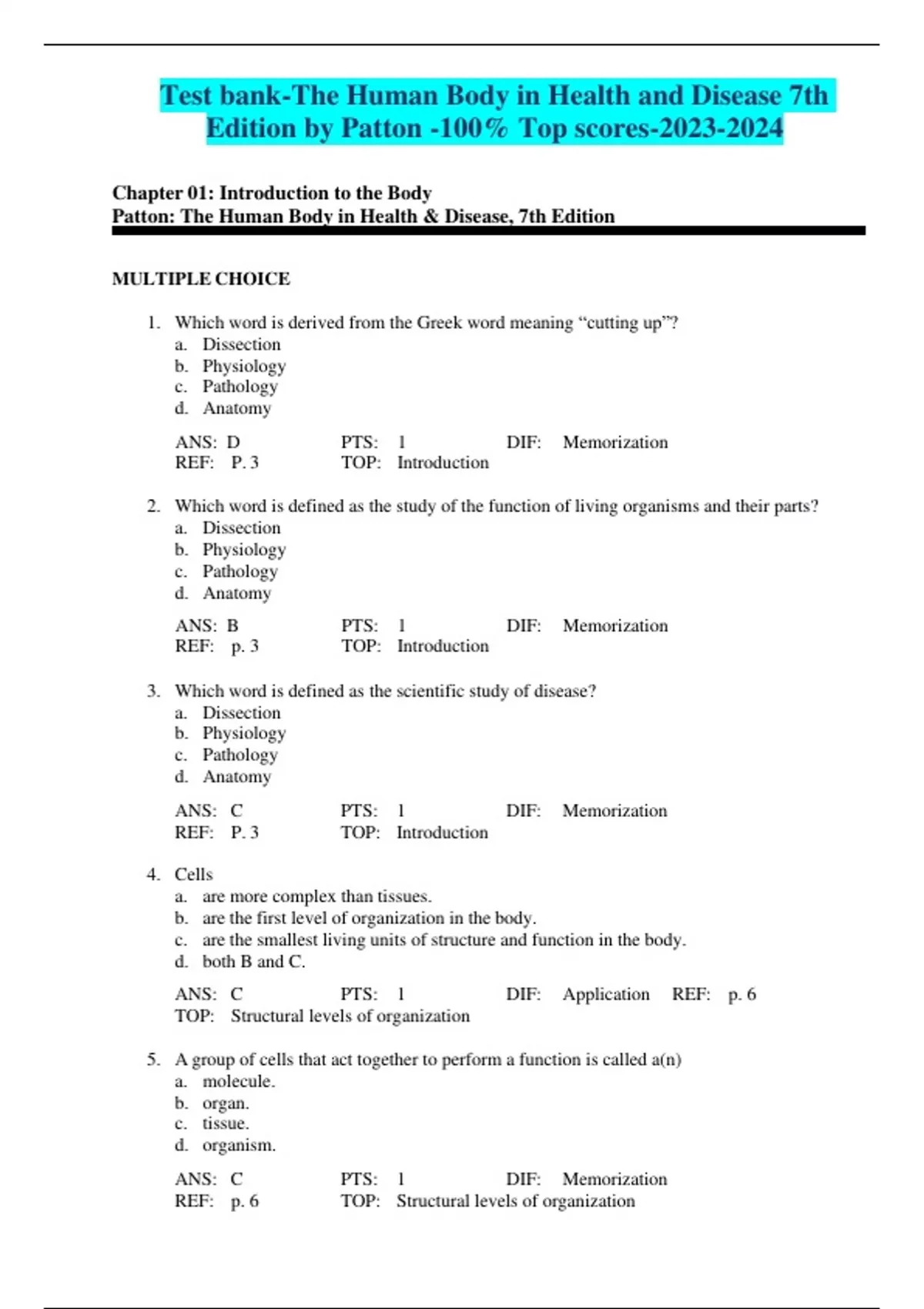 Test bank-The Human Body in Health and Disease 7th Edition by Patton -100% Top scores-2023-2024

Chapter 01: Introduction to the Body
Patton: The Human Body in Health & Disease, 7th Edition

MULTIPLE CHOICE

1. Which word is derived from the Greek word meaning “cutting up”?
a. Dissection
b. Physiology
c. Pathology
d. Anatomy

ANS: D PTS: 1 DIF: Memorization
REF: P. 3 TOP: Introduction

2. Which word is defined as the study of the function of living organisms and their parts?
a. Dissection
b. Physiology
c. Pathology
d. Anatomy

ANS: B PTS: 1 DIF: Memorization
REF: p. 3 TOP: Introduction

3. Which word is defined as the scientific study of disease?
a. Dissection
b. Physiology
c. Pathology
d. Anatomy

ANS: C PTS: 1 DIF: Memorization
REF: P. 3 TOP: Introduction

4. Cells
a. are more complex than tissues.
b. are the first level of organization in the body.
c. are the smallest living units of structure and function in the body.
d. both B and C.

ANS: C PTS: 1 DIF: Application REF: p. 6
TOP: Structural levels of organization

5. A group of cells that act together to perform a function is called a(n)
a. molecule.
b. organ.
c. tissue.
d. organism.

ANS: C PTS: 1 DIF: Memorization
REF: p. 6 TOP: Structural levels of organization